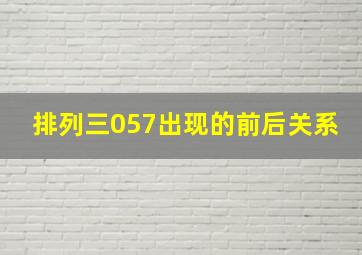 排列三057出现的前后关系